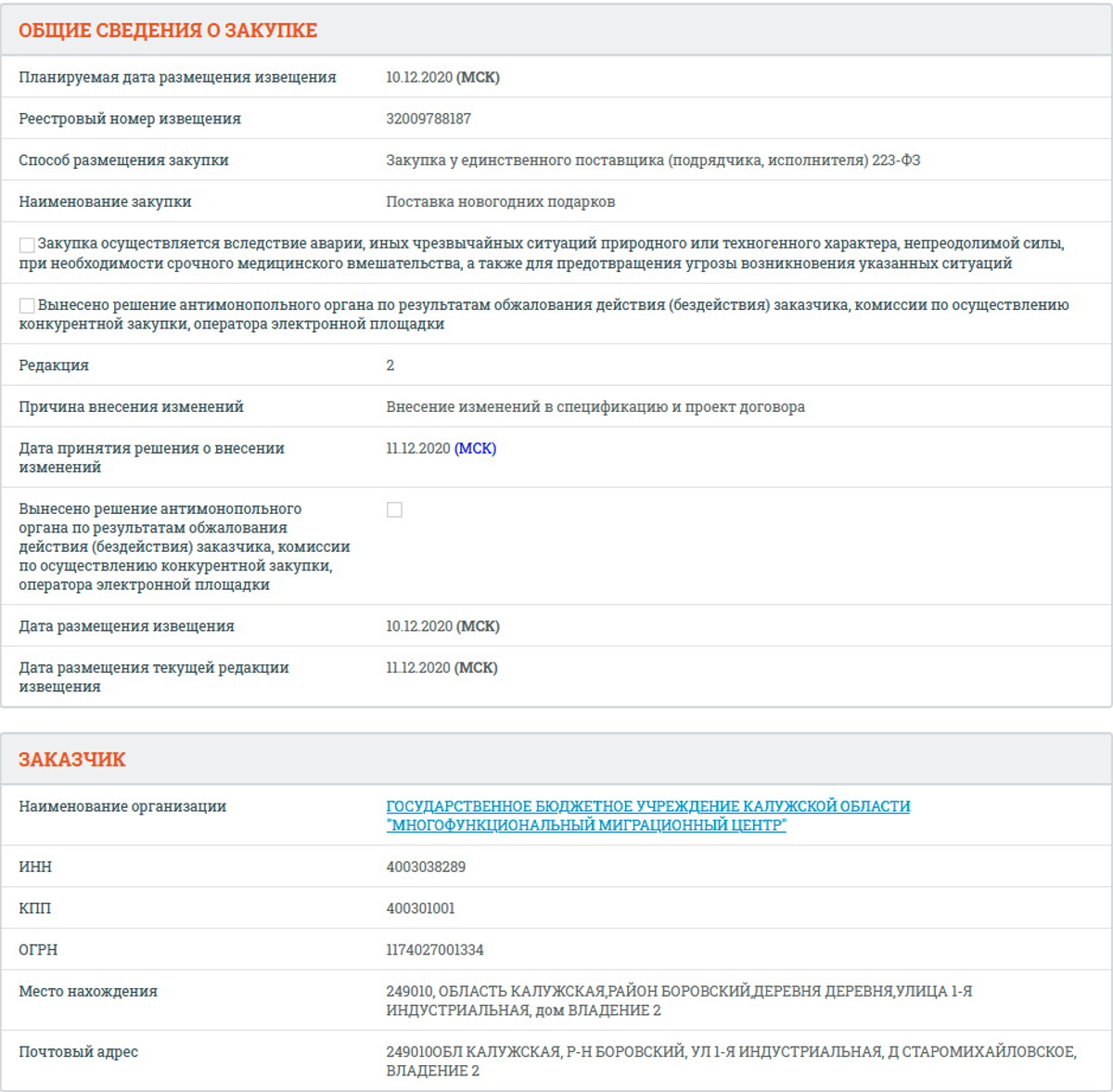 ОБЩИЕ СВЕДЕНИЯ О ЗАКУПКЕ

| | |
|---|---|
| Планируемая дата размещения извещения | 10.12.2020 (МСК) |
| Реестровый номер извещения | 32009788187 |
| Способ размещения закупки | Закупка у единственного поставщика (подрядчика, исполнителя) 223-ФЗ |
| Наименование закупки | Поставка новогодних подарков |

Закупка осуществляется вследствие аварии, иных чрезвычайных ситуаций природного или техногенного характера, непреодолимой силы, при необходимости срочного медицинского вмешательства, а также для предотвращения угрозы возникновения указанных ситуаций

Вынесено решение антимонопольного органа по результатам обжалования действия (бездействия) заказчика, комиссии по осуществлению конкурентной закупки, оператора электронной площадки

| | |
|---|---|
| Редакция | 2 |
| Причина внесения изменений | Внесение изменений в спецификацию и проект договора |
| Дата принятия решения о внесении изменений | 11.12.2020 (МСК) |
| Вынесено решение антимонопольного органа по результатам обжалования действия (бездействия) заказчика, комиссии по осуществлению конкурентной закупки, оператора электронной площадки | |
| Дата размещения извещения | 10.12.2020 (МСК) |
| Дата размещения текущей редакции извещения | 11.12.2020 (МСК) |

ЗАКАЗЧИК

| | |
|---|---|
| Наименование организации | ГОСУДАРСТВЕННОЕ БЮДЖЕТНОЕ УЧРЕЖДЕНИЕ КАЛУЖСКОЙ ОБЛАСТИ "МНОГОФУНКЦИОНАЛЬНЫЙ МИГРАЦИОННЫЙ ЦЕНТР" |
| ИНН | 4003038289 |
| КПП | 400301001 |
| ОГРН | 1174027001334 |
| Место нахождения | 249010, ОБЛАСТЬ КАЛУЖСКАЯ,РАЙОН БОРОВСКИЙ,ДЕРЕВНЯ ДЕРЕВНЯ,УЛИЦА 1-Я ИНДУСТРИАЛЬНАЯ, дом ВЛАДЕНИЕ 2 |
| Почтовый адрес | 249010ОБЛ КАЛУЖСКАЯ, Р-Н БОРОВСКИЙ, УЛ 1-Я ИНДУСТРИАЛЬНАЯ, Д СТАРОМИХАЙЛОВСКОЕ, ВЛАДЕНИЕ 2 |